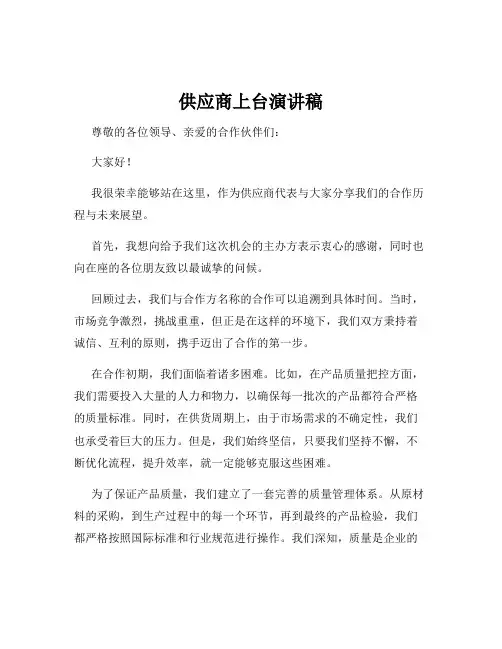 供应商上台演讲稿

尊敬的各位领导、亲爱的合作伙伴们：

大家好！

我很荣幸能够站在这里，作为供应商代表与大家分享我们的合作历程与未来展望。

首先，我想向给予我们这次机会的主办方表示衷心的感谢，同时也向在座的各位朋友致以最诚挚的问候。

回顾过去，我们与合作方名称的合作可以追溯到具体时间。当时，市场竞争激烈，挑战重重，但正是在这样的环境下，我们双方秉持着诚信、互利的原则，携手迈出了合作的第一步。

在合作初期，我们面临着诸多困难。比如，在产品质量把控方面，我们需要投入大量的人力和物力，以确保每一批次的产品都符合严格的质量标准。同时，在供货周期上，由于市场需求的不确定性，我们也承受着巨大的压力。但是，我们始终坚信，只要我们坚持不懈，不断优化流程，提升效率，就一定能够克服这些困难。

为了保证产品质量，我们建立了一套完善的质量管理体系。从原材料的采购，到生产过程中的每一个环节，再到最终的产品检验，我们都严格按照国际标准和行业规范进行操作。我们深知，质量是企业的